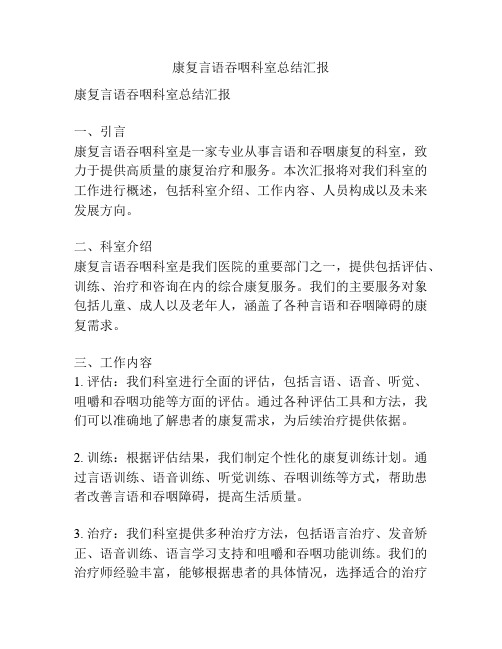 康复言语吞咽科室总结汇报

康复言语吞咽科室总结汇报

一、引言
康复言语吞咽科室是一家专业从事言语和吞咽康复的科室，致力于提供高质量的康复治疗和服务。本次汇报将对我们科室的工作进行概述，包括科室介绍、工作内容、人员构成以及未来发展方向。

二、科室介绍
康复言语吞咽科室是我们医院的重要部门之一，提供包括评估、训练、治疗和咨询在内的综合康复服务。我们的主要服务对象包括儿童、成人以及老年人，涵盖了各种言语和吞咽障碍的康复需求。

三、工作内容
1. 评估：我们科室进行全面的评估，包括言语、语音、听觉、咀嚼和吞咽功能等方面的评估。通过各种评估工具和方法，我们可以准确地了解患者的康复需求，为后续治疗提供依据。

2. 训练：根据评估结果，我们制定个性化的康复训练计划。通过言语训练、语音训练、听觉训练、吞咽训练等方式，帮助患者改善言语和吞咽障碍，提高生活质量。

3. 治疗：我们科室提供多种治疗方法，包括语言治疗、发音矫正、语音训练、语言学习支持和咀嚼和吞咽功能训练。我们的治疗师经验丰富，能够根据患者的具体情况，选择适合的治疗